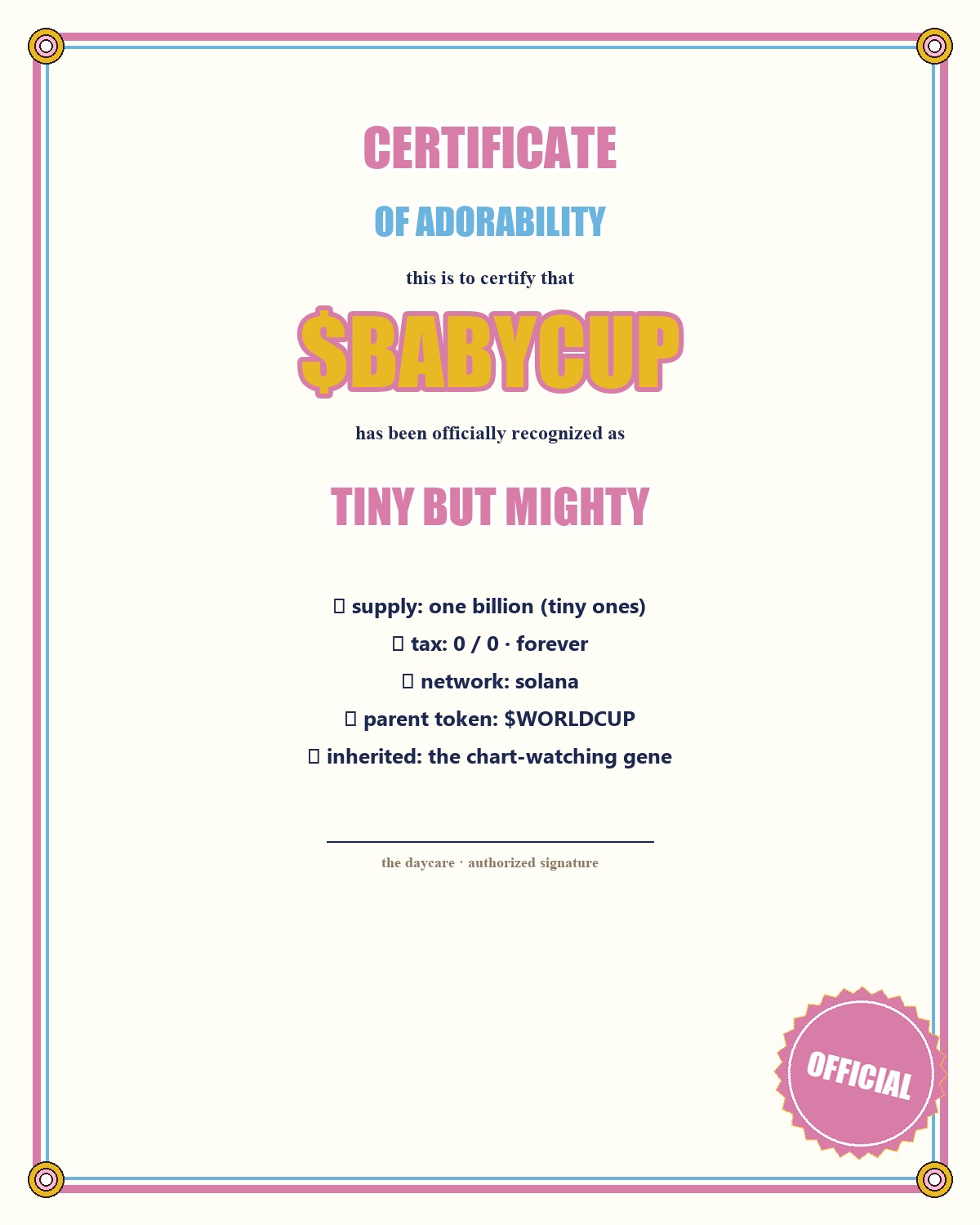 CERTIFICATE

OF ADORABILITY

this is to certify that

$BABYCUP

has been officially recognized as

TINY BUT MIGHTY

▯ supply: one billion (tiny ones)

▯ tax: 0 / 0 · forever

▯ network: solana

▯ parent token: $WORLDCUP

▯ inherited: the chart-watching gene

the daycare · authorized signature

OFFICIAL